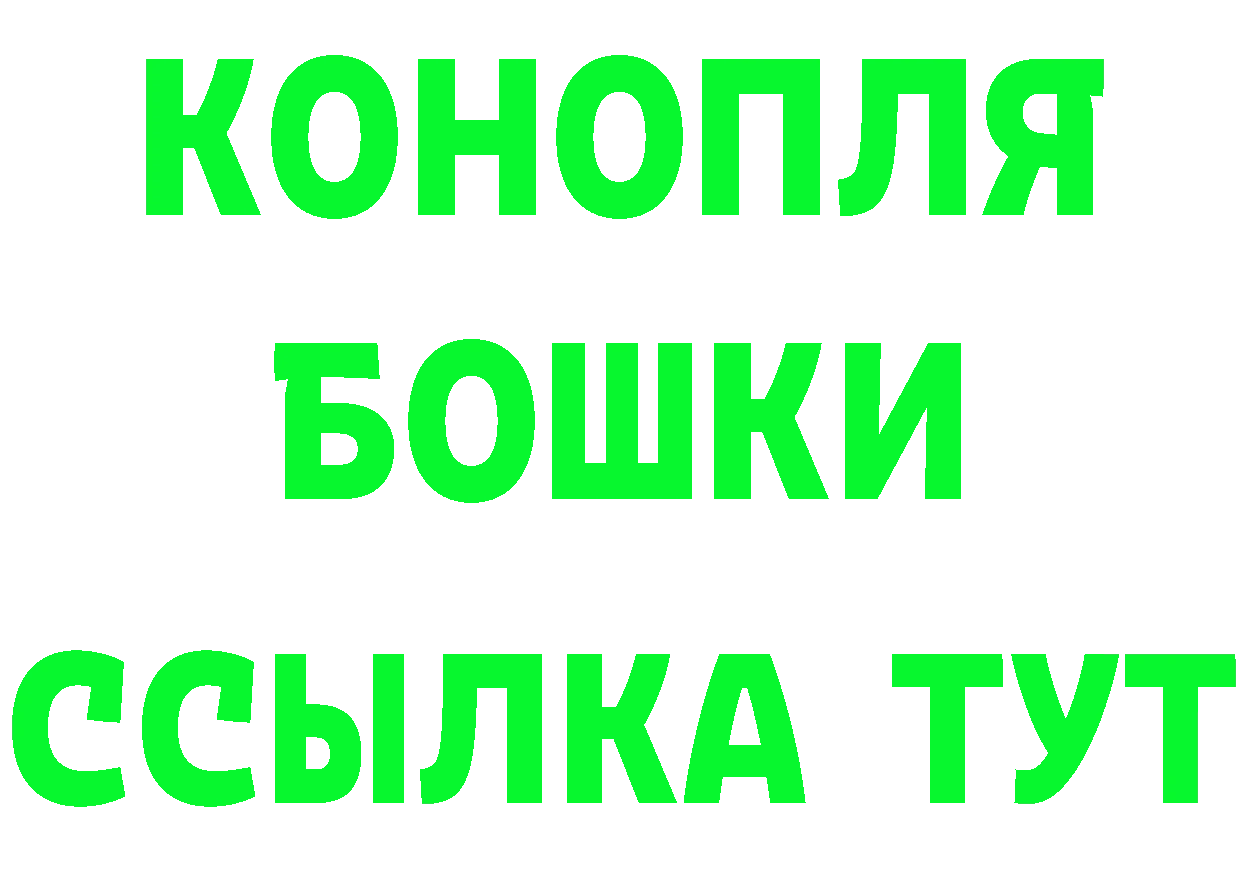 КОНОПЛЯ
БОШКИ
ССЫЛКА ТУТ